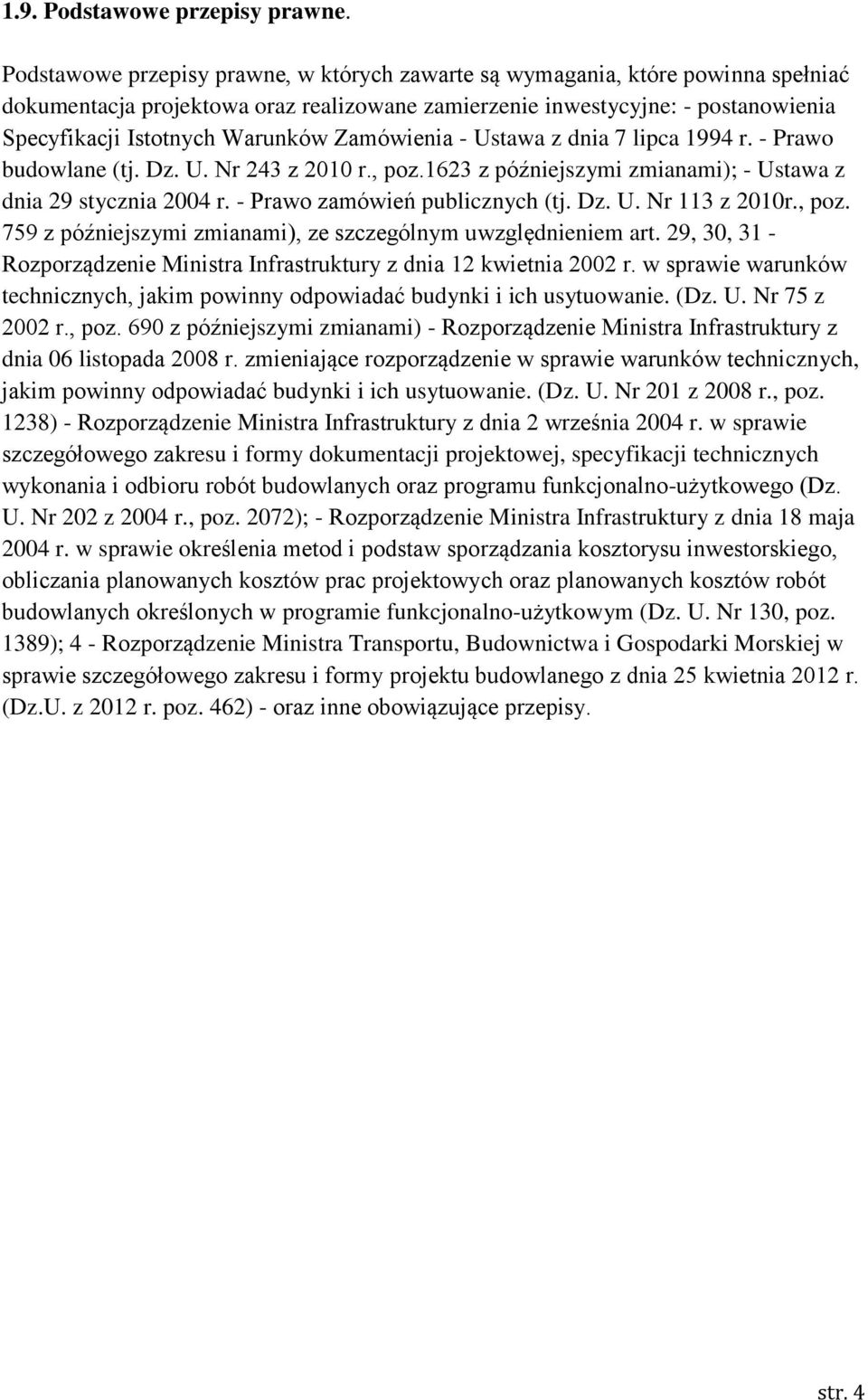 1.9. Podstawowe przepisy prawne.

Podstawowe przepisy prawne, w których zawarte są wymagania, które powinna spełniać dokumentacja projektowa oraz realizowane zamierzenie inwestycyjne: - postanowienia Specyfikacji Istotnych Warunków Zamówienia - Ustawa z dnia 7 lipca 1994 r. - Prawo budowlane (tj. Dz. U. Nr 243 z 2010 r., poz.1623 z późniejszymi zmianami); - Ustawa z dnia 29 stycznia 2004 r. - Prawo zamówień publicznych (tj. Dz. U. Nr 113 z 2010r., poz. 759 z późniejszymi zmianami), ze szczególnym uwzględnieniem art. 29, 30, 31 - Rozporządzenie Ministra Infrastruktury z dnia 12 kwietnia 2002 r. w sprawie warunków technicznych, jakim powinny odpowiadać budynki i ich usytuowanie. (Dz. U. Nr 75 z 2002 r., poz. 690 z późniejszymi zmianami) - Rozporządzenie Ministra Infrastruktury z dnia 06 listopada 2008 r. zmieniające rozporządzenie w sprawie warunków technicznych, jakim powinny odpowiadać budynki i ich usytuowanie. (Dz. U. Nr 201 z 2008 r., poz. 1238) - Rozporządzenie Ministra Infrastruktury z dnia 2 września 2004 r. w sprawie szczegółowego zakresu i formy dokumentacji projektowej, specyfikacji technicznych wykonania i odbioru robót budowlanych oraz programu funkcjonalno-użytkowego (Dz. U. Nr 202 z 2004 r., poz. 2072); - Rozporządzenie Ministra Infrastruktury z dnia 18 maja 2004 r. w sprawie określenia metod i podstaw sporządzania kosztorysu inwestorskiego, obliczania planowanych kosztów prac projektowych oraz planowanych kosztów robót budowlanych określonych w programie funkcjonalno-użytkowym (Dz. U. Nr 130, poz. 1389); 4 - Rozporządzenie Ministra Transportu, Budownictwa i Gospodarki Morskiej w sprawie szczegółowego zakresu i formy projektu budowlanego z dnia 25 kwietnia 2012 r. (Dz.U. z 2012 r. poz. 462) - oraz inne obowiązujące przepisy.

str. 4